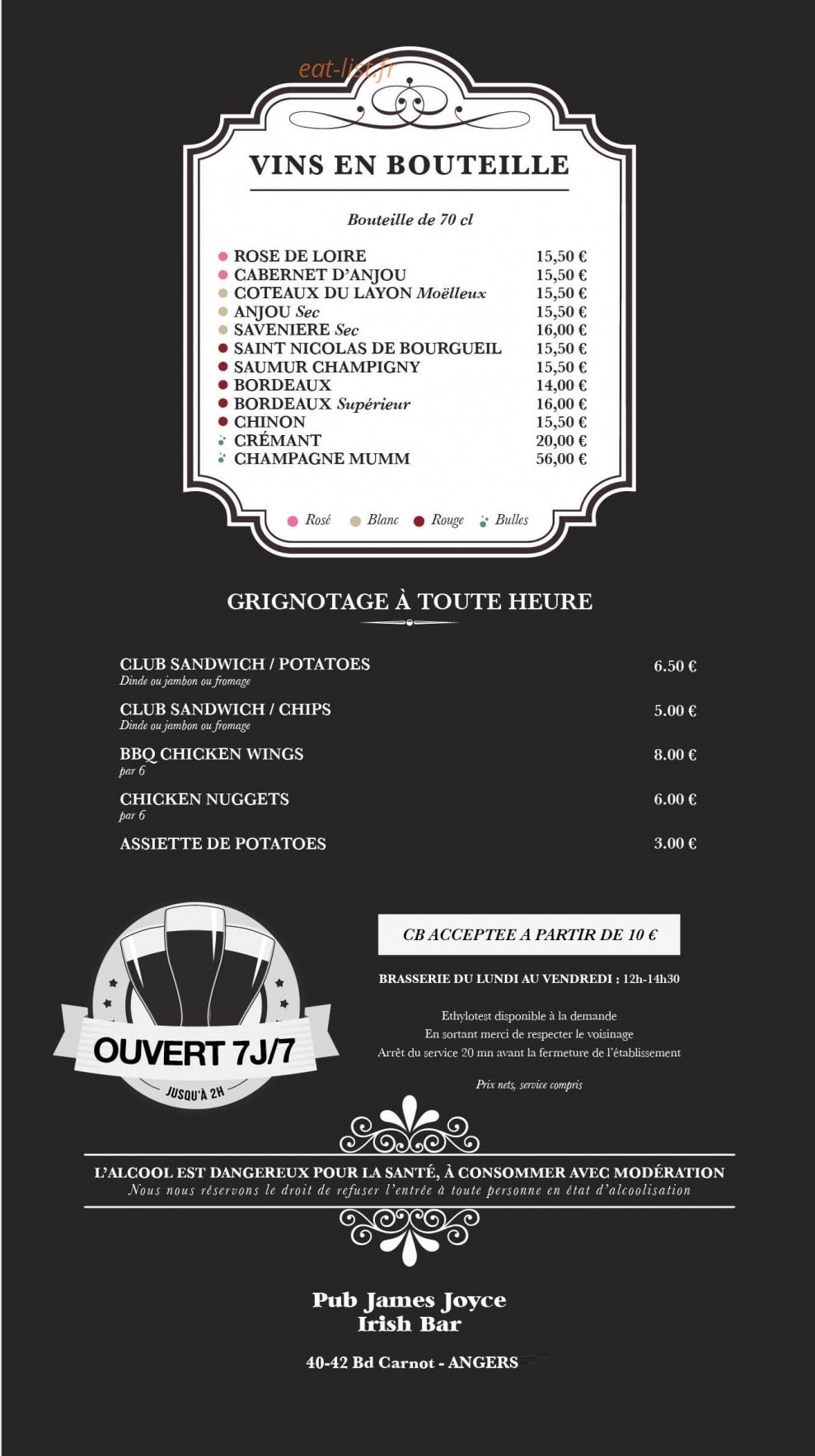 eat-list.fr

VINS EN BOUTEILLE

Bouteille de 70 cl

| | |
|---|---|
| ROSE DE LOIRE | 15,50 € |
| CABERNET D'ANJOU | 15,50 € |
| COTEAUX DU LAYON Moëlleux | 15,50 € |
| ANJOU Sec | 15,50 € |
| SAVENIERE Sec | 16,00 € |
| SAINT NICOLAS DE BOURGUEIL | 15,50 € |
| SAUMUR CHAMPIGNY | 15,50 € |
| BORDEAUX | 14,00 € |
| BORDEAUX Supérieur | 16,00 € |
| CHINON | 15,50 € |
| CRÉMANT | 20,00 € |
| CHAMPAGNE MUMM | 56,00 € |

Rosé Blanc Rouge Bulles

GRIGNOTAGE À TOUTE HEURE

| | |
|---|---|
| CLUB SANDWICH / POTATOES Dinde ou jambon ou fromage | 6.50 € |
| CLUB SANDWICH / CHIPS Dinde ou jambon ou fromage | 5.00 € |
| BBQ CHICKEN WINGS par 6 | 8.00 € |
| CHICKEN NUGGETS par 6 | 6.00 € |
| ASSIETTE DE POTATOES | 3.00 € |

OUVERT 7J/7
JUSQU'À 2H

CB ACCEPTEE A PARTIR DE 10 €

BRASSERIE DU LUNDI AU VENDREDI : 12h-14h30

Ethylotest disponible à la demande
En sortant merci de respecter le voisinage
Arrêt du service 20 mn avant la fermeture de l'établissement

Prix nets, service compris

L'ALCOOL EST DANGEREUX POUR LA SANTÉ, À CONSOMMER AVEC MODÉRATION
Nous nous réservons le droit de refuser l'entrée à toute personne en état d'alcoolisation

Pub James Joyce
Irish Bar

40-42 Bd Carnot - ANGERS